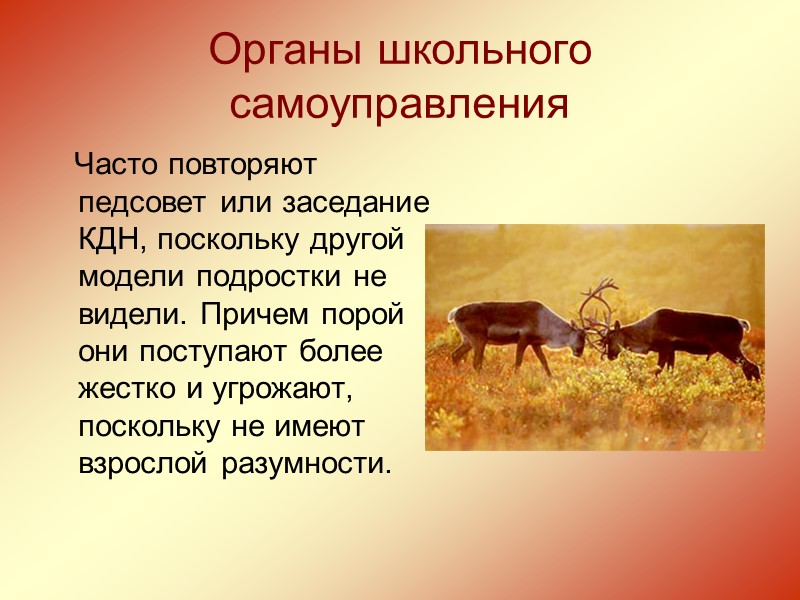 Органы школьного самоуправления

Часто повторяют педсовет или заседание КДН, поскольку другой модели подростки не видели. Причем порой они поступают более жестко и угрожают, поскольку не имеют взрослой разумности.